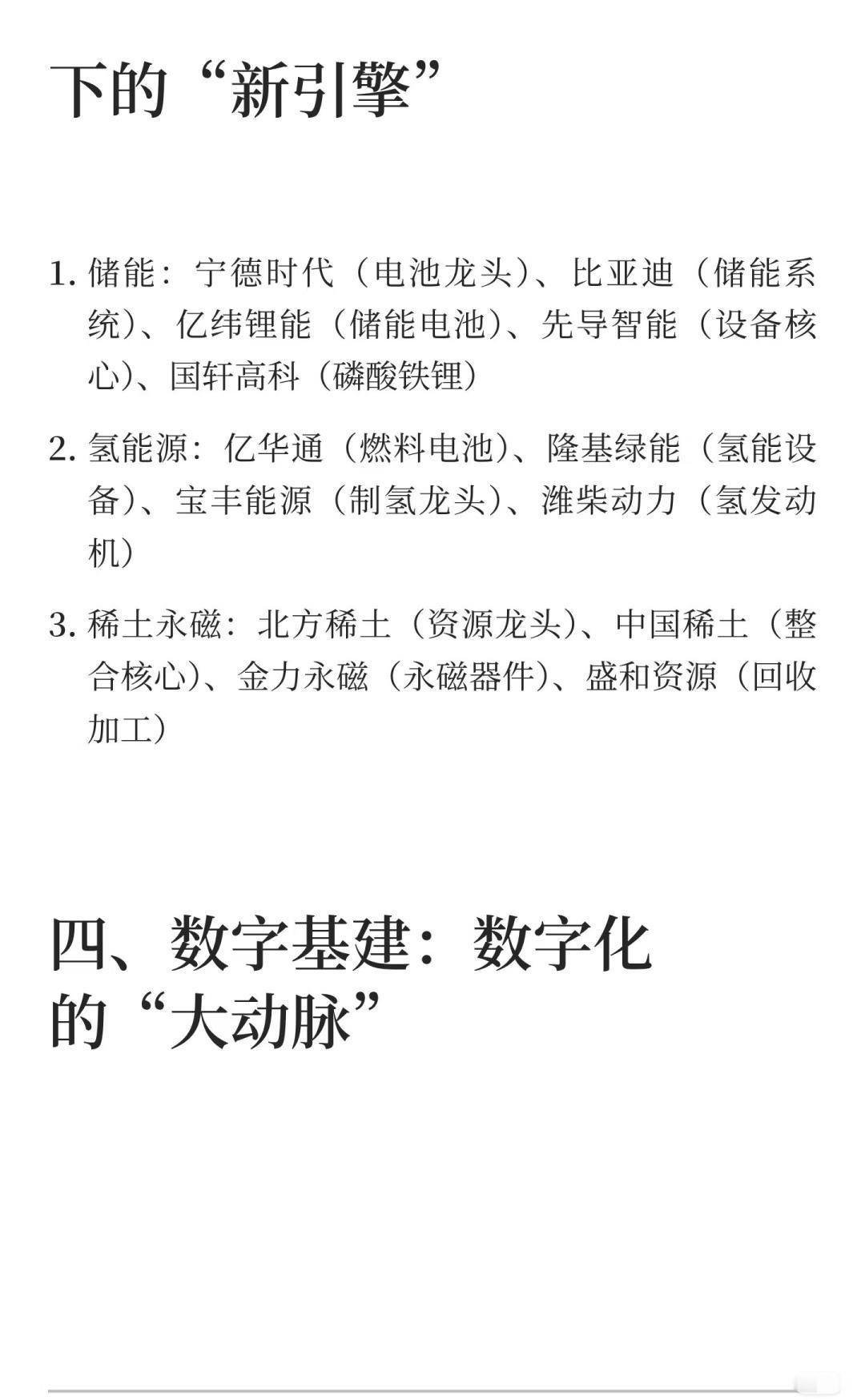 下的“新引擎”

1. 储能：宁德时代（电池龙头）、比亚迪（储能系统）、亿纬锂能（储能电池）、先导智能（设备核心）、国轩高科（磷酸铁锂）

2. 氢能源：亿华通（燃料电池）、隆基绿能（氢能设备）、宝丰能源（制氢龙头）、潍柴动力（氢发动机）

3. 稀土永磁：北方稀土（资源龙头）、中国稀土（整合核心）、金力永磁（永磁器件）、盛和资源（回收加工）

四、数字基建：数字化的“大动脉”